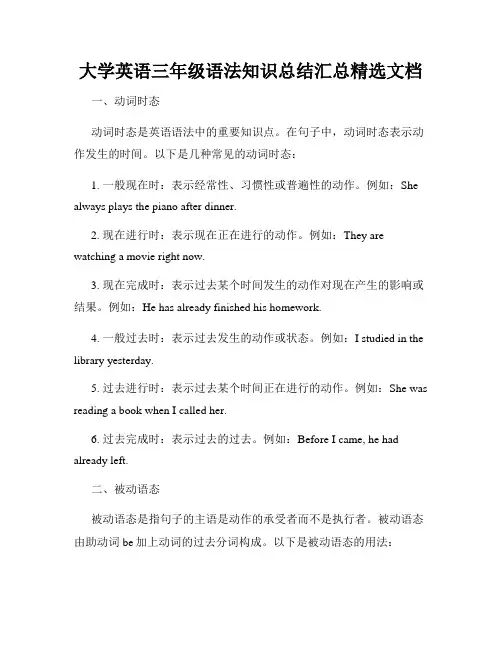 大学英语三年级语法知识总结汇总精选文档

一、动词时态

动词时态是英语语法中的重要知识点。在句子中，动词时态表示动作发生的时间。以下是几种常见的动词时态：

1. 一般现在时：表示经常性、习惯性或普遍性的动作。例如：She always plays the piano after dinner.

2. 现在进行时：表示现在正在进行的动作。例如：They are watching a movie right now.

3. 现在完成时：表示过去某个时间发生的动作对现在产生的影响或结果。例如：He has already finished his homework.

4. 一般过去时：表示过去发生的动作或状态。例如：I studied in the library yesterday.

5. 过去进行时：表示过去某个时间正在进行的动作。例如：She was reading a book when I called her.

6. 过去完成时：表示过去的过去。例如：Before I came, he had already left.

二、被动语态

被动语态是指句子的主语是动作的承受者而不是执行者。被动语态由助动词 be 加上动词的过去分词构成。以下是被动语态的用法：